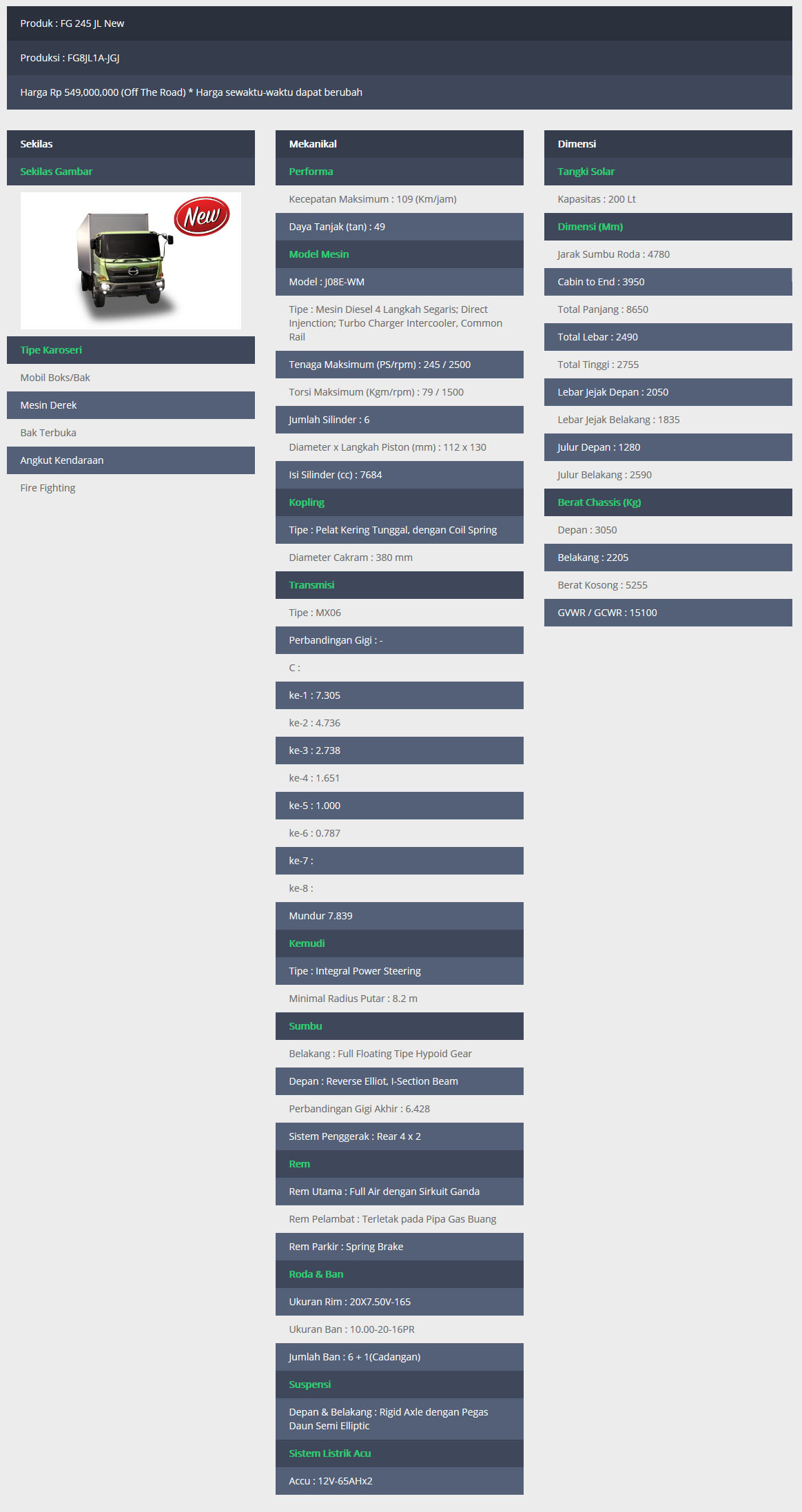 Produk : FG 245 JL New

Produksi : FG8JL1A-JGJ

Harga Rp 549,000,000 (Off The Road) * Harga sewaktu-waktu dapat berubah

Sekilas

Sekilas Gambar

New

Tipe Karoseri

Mobil Boks/Bak

Mesin Derek

Bak Terbuka

Angkut Kendaraan

Fire Fighting

Mekanikal

Performa

Kecepatan Maksimum : 109 (Km/jam)

Daya Tanjak (tan) : 49

Model Mesin

Model : J08E-WM

Tipe : Mesin Diesel 4 Langkah Segaris; Direct Injenction; Turbo Charger Intercooler, Common Rail

Tenaga Maksimum (PS/rpm) : 245 / 2500

Torsi Maksimum (Kgm/rpm) : 79 / 1500

Jumlah Silinder : 6

Diameter x Langkah Piston (mm) : 112 x 130

Isi Silinder (cc) : 7684

Kopling

Tipe : Pelat Kering Tunggal, dengan Coil Spring

Diameter Cakram : 380 mm

Transmisi

Tipe : MX06

Perbandingan Gigi : -

C :

ke-1 : 7.305

ke-2 : 4.736

ke-3 : 2.738

ke-4 : 1.651

ke-5 : 1.000

ke-6 : 0.787

ke-7 :

ke-8 :

Mundur 7.839

Kemudi

Tipe : Integral Power Steering

Minimal Radius Putar : 8.2 m

Sumbu

Belakang : Full Floating Tipe Hypoid Gear

Depan : Reverse Elliot, I-Section Beam

Perbandingan Gigi Akhir : 6.428

Sistem Penggerak : Rear 4 x 2

Rem

Rem Utama : Full Air dengan Sirkuit Ganda

Rem Pelambat : Terletak pada Pipa Gas Buang

Rem Parkir : Spring Brake

Roda & Ban

Ukuran Rim : 20X7.50V-165

Ukuran Ban : 10.00-20-16PR

Jumlah Ban : 6 + 1(Cadangan)

Suspensi

Depan & Belakang : Rigid Axle dengan Pegas Daun Semi Elliptic

Sistem Listrik Acu

Accu : 12V-65AHx2

Dimensi

Tangki Solar

Kapasitas : 200 Lt

Dimensi (Mm)

Jarak Sumbu Roda : 4780

Cabin to End : 3950

Total Panjang : 8650

Total Lebar : 2490

Total Tinggi : 2755

Lebar Jejak Depan : 2050

Lebar Jejak Belakang : 1835

Julur Depan : 1280

Julur Belakang : 2590

Berat Chassis (Kg)

Depan : 3050

Belakang : 2205

Berat Kosong : 5255

GVWR / GCWR : 15100